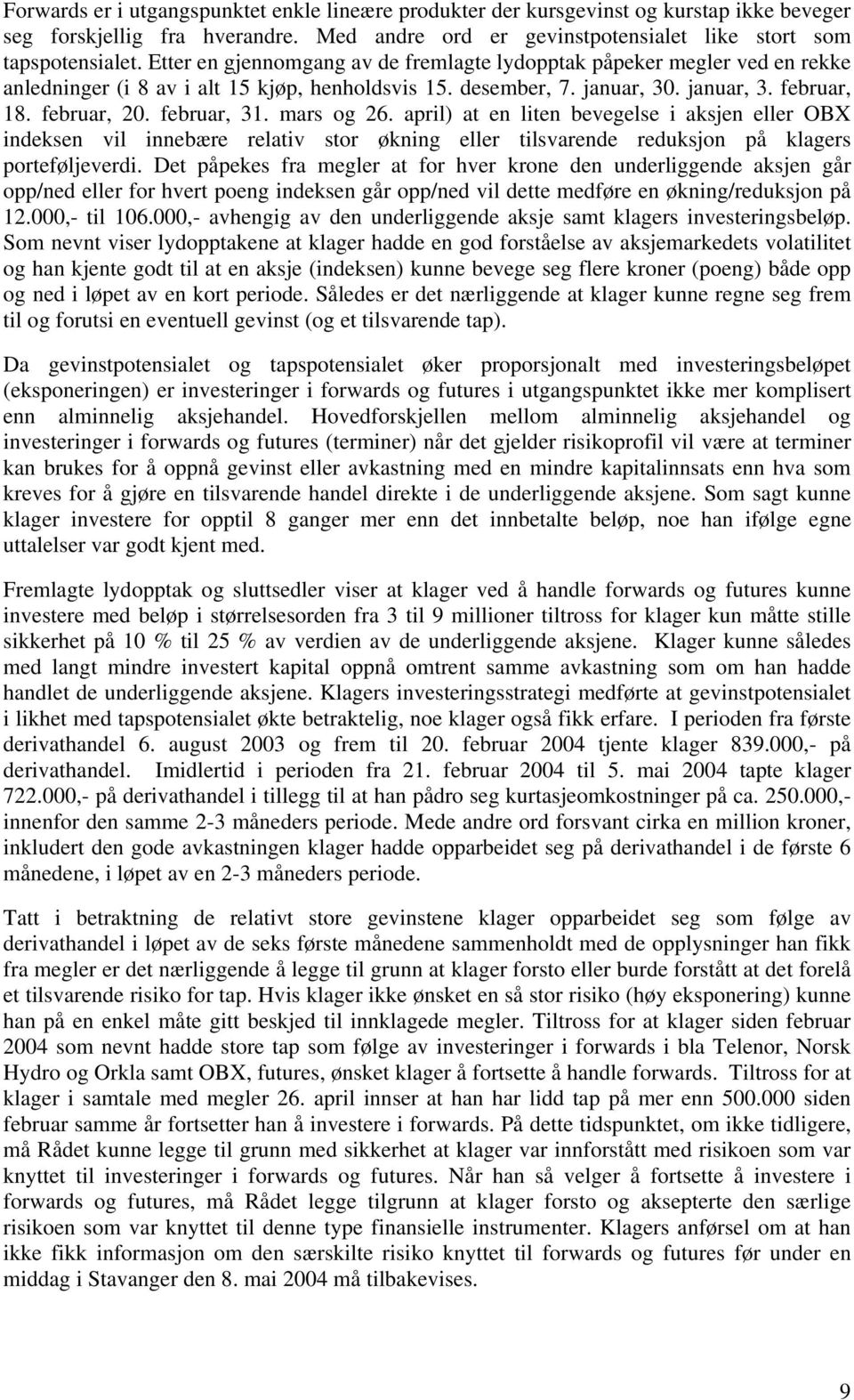 Forwards er i utgangspunktet enkle lineære produkter der kursgevinst og kurstap ikke beveger seg forskjellig fra hverandre. Med andre ord er gevinstpotensialet like stort som tapspotensialet. Etter en gjennomgang av de fremlagte lydopptak påpeker megler ved en rekke anledninger (i 8 av i alt 15 kjøp, henholdsvis 15. desember, 7. januar, 30. januar, 3. februar, 18. februar, 20. februar, 31. mars og 26. april) at en liten bevegelse i aksjen eller OBX indeksen vil innebære relativ stor økning eller tilsvarende reduksjon på klagers porteføljeverdi. Det påpekes fra megler at for hver krone den underliggende aksjen går opp/ned eller for hvert poeng indeksen går opp/ned vil dette medføre en økning/reduksjon på 12.000,- til 106.000,- avhengig av den underliggende aksje samt klagers investeringsbeløp. Som nevnt viser lydopptakene at klager hadde en god forståelse av aksjemarkedets volatilitet og han kjente godt til at en aksje (indeksen) kunne bevege seg flere kroner (poeng) både opp og ned i løpet av en kort periode. Således er det nærliggende at klager kunne regne seg frem til og forutsi en eventuell gevinst (og et tilsvarende tap).

Da gevinstpotensialet og tapspotensialet øker proporsjonalt med investeringsbeløpet (eksponeringen) er investeringer i forwards og futures i utgangspunktet ikke mer komplisert enn alminnelig aksjehandel. Hovedforskjellen mellom alminnelig aksjehandel og investeringer i forwards og futures (terminer) når det gjelder risikoprofil vil være at terminer kan brukes for å oppnå gevinst eller avkastning med en mindre kapitalinnsats enn hva som kreves for å gjøre en tilsvarende handel direkte i de underliggende aksjene. Som sagt kunne klager investere for opptil 8 ganger mer enn det innbetalte beløp, noe han ifølge egne uttalelser var godt kjent med.

Fremlagte lydopptak og sluttsedler viser at klager ved å handle forwards og futures kunne investere med beløp i størrelsesorden fra 3 til 9 millioner tiltross for klager kun måtte stille sikkerhet på 10 % til 25 % av verdien av de underliggende aksjene. Klager kunne således med langt mindre investert kapital oppnå omtrent samme avkastning som om han hadde handlet de underliggende aksjene. Klagers investeringsstrategi medførte at gevinstpotensialet i likhet med tapspotensialet økte betraktelig, noe klager også fikk erfare. I perioden fra første derivathandel 6. august 2003 og frem til 20. februar 2004 tjente klager 839.000,- på derivathandel. Imidlertid i perioden fra 21. februar 2004 til 5. mai 2004 tapte klager 722.000,- på derivathandel i tillegg til at han pådro seg kurtasjeomkostninger på ca. 250.000,- innenfor den samme 2-3 måneders periode. Mede andre ord forsvant cirka en million kroner, inkludert den gode avkastningen klager hadde opparbeidet seg på derivathandel i de første 6 månedene, i løpet av en 2-3 måneders periode.

Tatt i betraktning de relativt store gevinstene klager opparbeidet seg som følge av derivathandel i løpet av de seks første månedene sammenholdt med de opplysninger han fikk fra megler er det nærliggende å legge til grunn at klager forsto eller burde forstått at det forelå et tilsvarende risiko for tap. Hvis klager ikke ønsket en så stor risiko (høy eksponering) kunne han på en enkel måte gitt beskjed til innklagede megler. Tiltross for at klager siden februar 2004 som nevnt hadde store tap som følge av investeringer i forwards i bla Telenor, Norsk Hydro og Orkla samt OBX, futures, ønsket klager å fortsette å handle forwards. Tiltross for at klager i samtale med megler 26. april innser at han har lidd tap på mer enn 500.000 siden februar samme år fortsetter han å investere i forwards. På dette tidspunktet, om ikke tidligere, må Rådet kunne legge til grunn med sikkerhet at klager var innforstått med risikoen som var knyttet til investeringer i forwards og futures. Når han så velger å fortsette å investere i forwards og futures, må Rådet legge tilgrunn at klager forsto og aksepterte den særlige risikoen som var knyttet til denne type finansielle instrumenter. Klagers anførsel om at han ikke fikk informasjon om den særskilte risiko knyttet til forwards og futures før under en middag i Stavanger den 8. mai 2004 må tilbakevises.

9